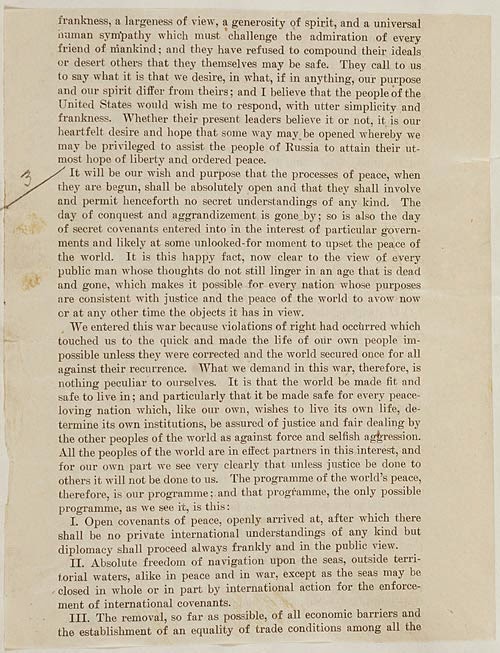 frankness, a largeness of view, a generosity of spirit, and a universal human sympathy which must challenge the admiration of every friend of mankind; and they have refused to compound their ideals or desert others that they themselves may be safe. They call to us to say what it is that we desire, in what, if in anything, our purpose and our spirit differ from theirs; and I believe that the people of the United States would wish me to respond, with utter simplicity and frankness. Whether their present leaders believe it or not, it is our heartfelt desire and hope that some way may be opened whereby we may be privileged to assist the people of Russia to attain their utmost hope of liberty and ordered peace.

3 It will be our wish and purpose that the processes of peace, when they are begun, shall be absolutely open and that they shall involve and permit henceforth no secret understandings of any kind. The day of conquest and aggrandizement is gone by; so is also the day of secret covenants entered into in the interest of particular governments and likely at some unlooked-for moment to upset the peace of the world. It is this happy fact, now clear to the view of every public man whose thoughts do not still linger in an age that is dead and gone, which makes it possible for every nation whose purposes are consistent with justice and the peace of the world to avow now or at any other time the objects it has in view.

We entered this war because violations of right had occurred which touched us to the quick and made the life of our own people impossible unless they were corrected and the world secured once for all against their recurrence. What we demand in this war, therefore, is nothing peculiar to ourselves. It is that the world be made fit and safe to live in; and particularly that it be made safe for every peace-loving nation which, like our own, wishes to live its own life, determine its own institutions, be assured of justice and fair dealing by the other peoples of the world as against force and selfish aggression. All the peoples of the world are in effect partners in this interest, and for our own part we see very clearly that unless justice be done to others it will not be done to us. The programme of the world's peace, therefore, is our programme; and that programme, the only possible programme, as we see it, is this:

I. Open covenants of peace, openly arrived at, after which there shall be no private international understandings of any kind but diplomacy shall proceed always frankly and in the public view.

II. Absolute freedom of navigation upon the seas, outside territorial waters, alike in peace and in war, except as the seas may be closed in whole or in part by international action for the enforcement of international covenants.

III. The removal, so far as possible, of all economic barriers and the establishment of an equality of trade conditions among all the